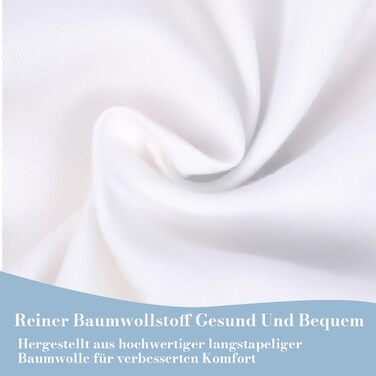 Reiner Baumwollstoff Gesund Und Bequem

Hergestellt aus hochwertiger langstapeliger Baumwolle für verbesserten Komfort